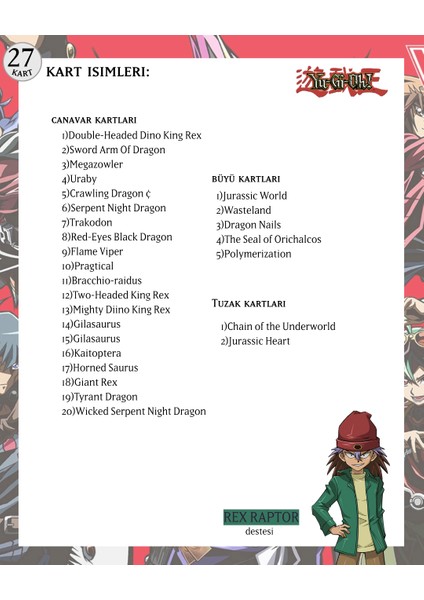 27
KART

KART ISIMLERI:

Yu-Gi-Oh!

CANAVAR KARTLARI
1)Double-Headed Dino King Rex
2)Sword Arm Of Dragon
3)Megazowler
4)Uraby
5)Crawling Dragon ¢
6)Serpent Night Dragon
7)Trakodon
8)Red-Eyes Black Dragon
9)Flame Viper
10)Pragtical
11)Bracchio-raidus
12)Two-Headed King Rex
13)Mighty Diino King Rex
14)Gilasaurus
15)Gilasaurus
16)Kaitoptera
17)Horned Saurus
18)Giant Rex
19)Tyrant Dragon
20)Wicked Serpent Night Dragon

BÜYÜ KARTLARI
1)Jurassic World
2)Wasteland
3)Dragon Nails
4)The Seal of Orichalcos
5)Polymerization

TUZAK KARTLARI
1)Chain of the Underworld
2)Jurassic Heart

REX RAPTOR
destesi